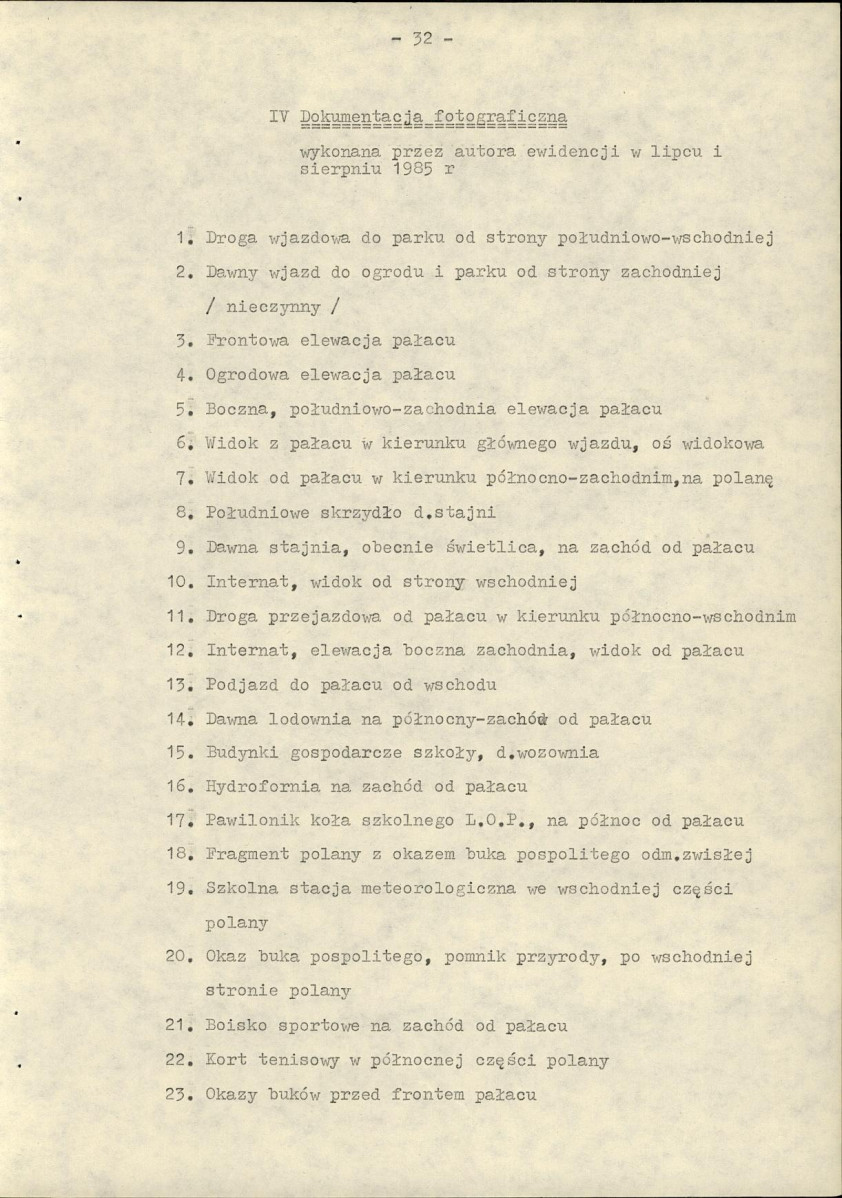 - 32 -

IV Dokumentacja fotograficzna

wykonana przez autora ewidencji w lipcu i sierpniu 1985 r

1. Droga wjazdowa do parku od strony południowo-wschodniej

2. Dawny wjazd do ogrodu i parku od strony zachodniej / nieczynny /

3. Frontowa elewacja pałacu

4. Ogrodowa elewacja pałacu

5. Boczna, południowo-zachodnia elewacja pałacu

6. Widok z pałacu w kierunku głównego wjazdu, oś widokowa

7. Widok od pałacu w kierunku północno-zachodnim,na polanę

8. Południowe skrzydło d.stajni

9. Dawna stajnia, obecnie świetlica, na zachód od pałacu

10. Internat, widok od strony wschodniej

11. Droga przejazdowa od pałacu w kierunku północno-wschodnim

12. Internat, elewacja boczna zachodnia, widok od pałacu

13. Podjazd do pałacu od wschodu

14. Dawna lodownia na północny-zachód od pałacu

15. Budynki gospodarcze szkoły, d.wozownia

16. Hydrofornia na zachód od pałacu

17. Pawilonik koła szkolnego L.O.P., na północ od pałacu

18. Fragment polany z okazem buka pospolitego odm.zwisłej

19. Szkolna stacja meteorologiczna we wschodniej części polany

20. Okaz buka pospolitego, pomnik przyrody, po wschodniej stronie polany

21. Boisko sportowe na zachód od pałacu

22. Kort tenisowy w północnej części polany

23. Okazy buków przed frontem pałacu